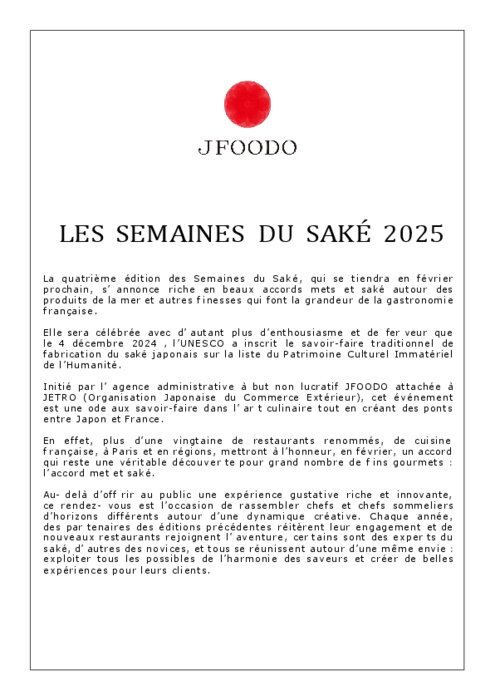 JFOODO

LES SEMAINES DU SAKÉ 2025

La quatrième édition des Semaines du Saké, qui se tiendra en février prochain, s' annonce riche en beaux accords mets et saké autour des produits de la mer et autres finesses qui font la grandeur de la gastronomie française.

Elle sera célébrée avec d' autant plus d'enthousiasme et de fer veur que le 4 décembre 2024 , l'UNESCO a inscrit le savoir-faire traditionnel de fabrication du saké japonais sur la liste du Patrimoine Culturel Immatériel de l'Humanité.

Initié par l' agence administrative à but non lucratif JFOODO attachée à JETRO (Organisation Japonaise du Commerce Extérieur), cet événement est une ode aux savoir-faire dans l' ar t culinaire tout en créant des ponts entre Japon et France.

En effet, plus d'une vingtaine de restaurants renommés, de cuisine française, à Paris et en régions, mettront à l'honneur, en février, un accord qui reste une véritable découver te pour grand nombre de fins gourmets : l'accord met et saké.

Au- delà d'off rir au public une expérience gustative riche et innovante, ce rendez- vous est l'occasion de rassembler chefs et chefs sommeliers d'horizons différents autour d'une dynamique créative. Chaque année, des par tenaires des éditions précédentes réitèrent leur engagement et de nouveaux restaurants rejoignent l' aventure, cer tains sont des exper ts du saké, d' autres des novices, et tous se réunissent autour d'une même envie : exploiter tous les possibles de l'harmonie des saveurs et créer de belles expériences pour leurs clients.